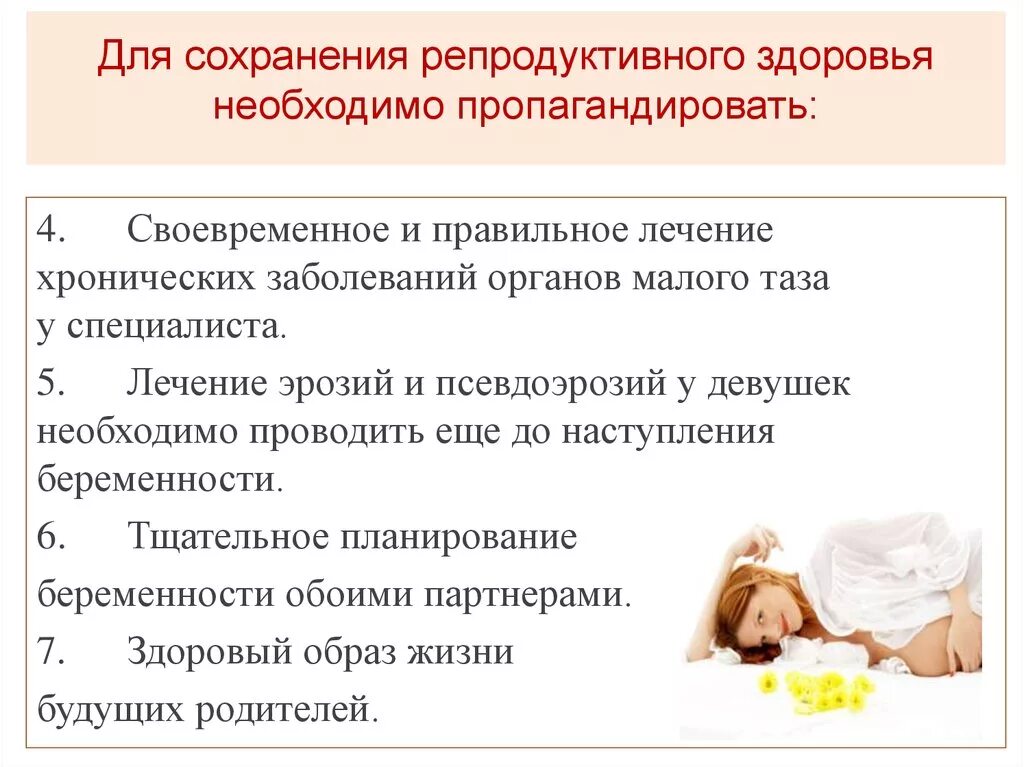 Для сохранения репродуктивного здоровья необходимо пропагандировать:

4. Своевременное и правильное лечение хронических заболеваний органов малого таза у специалиста.

5. Лечение эрозий и псевдоэрозий у девушек необходимо проводить еще до наступления беременности.

6. Тщательное планирование беременности обоими партнерами.

7. Здоровый образ жизни будущих родителей.